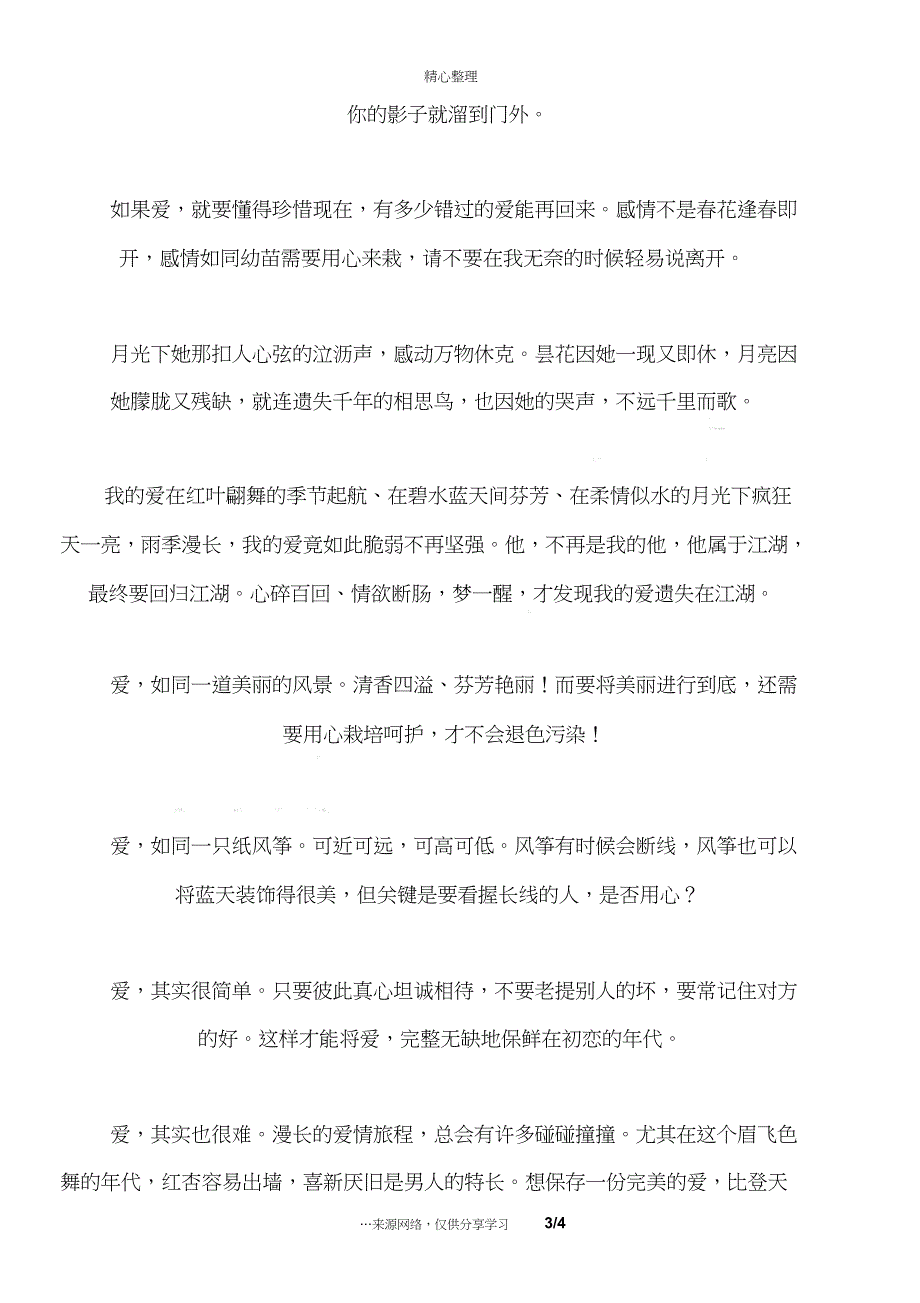 精心整理

你的影子就溜到门外。

如果爱，就要懂得珍惜现在，有多少错过的爱能再回来。感情不是春花逢春即开，感情如同幼苗需要用心来栽，请不要在我无奈的时候轻易说离开。

月光下她那扣人心弦的泣沥声，感动万物休克。昙花因她一现又即休，月亮因她朦胧又残缺，就连遗失千年的相思鸟，也因她的哭声，不远千里而歌。

我的爱在红叶翩舞的季节起航、在碧水蓝天间芬芳、在柔情似水的月光下疯狂天一亮，雨季漫长，我的爱竟如此脆弱不再坚强。他，不再是我的他，他属于江湖，最终要回归江湖。心碎百回、情欲断肠，梦一醒，才发现我的爱遗失在江湖。

爱，如同一道美丽的风景。清香四溢、芬芳艳丽！而要将美丽进行到底，还需要用心栽培呵护，才不会退色污染！

爱，如同一只纸风筝。可近可远，可高可低。风筝有时候会断线，风筝也可以将蓝天装饰得很美，但关键是要看握长线的人，是否用心？

爱，其实很简单。只要彼此真心坦诚相待，不要老提别人的坏，要常记住对方的好。这样才能将爱，完整无缺地保鲜在初恋的年代。

爱，其实也很难。漫长的爱情旅程，总会有许多碰碰撞撞。尤其在这个眉飞色舞的年代，红杏容易出墙，喜新厌旧是男人的特长。想保存一份完美的爱，比登天

…来源网络，仅供分享学习 3/4